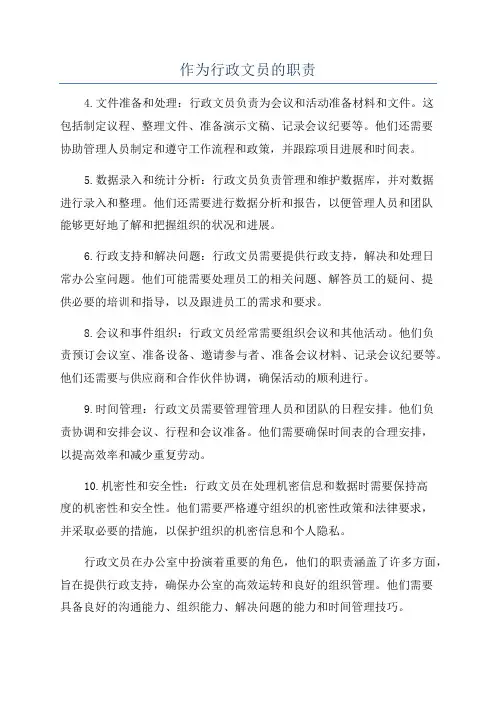 作为行政文员的职责

4.文件准备和处理：行政文员负责为会议和活动准备材料和文件。这包括制定议程、整理文件、准备演示文稿、记录会议纪要等。他们还需要协助管理人员制定和遵守工作流程和政策，并跟踪项目进展和时间表。

5.数据录入和统计分析：行政文员负责管理和维护数据库，并对数据进行录入和整理。他们还需要进行数据分析和报告，以便管理人员和团队能够更好地了解和把握组织的状况和进展。

6.行政支持和解决问题：行政文员需要提供行政支持，解决和处理日常办公室问题。他们可能需要处理员工的相关问题、解答员工的疑问、提供必要的培训和指导，以及跟进员工的需求和要求。

8.会议和事件组织：行政文员经常需要组织会议和其他活动。他们负责预订会议室、准备设备、邀请参与者、准备会议材料、记录会议纪要等。他们还需要与供应商和合作伙伴协调，确保活动的顺利进行。

9.时间管理：行政文员需要管理管理人员和团队的日程安排。他们负责协调和安排会议、行程和会议准备。他们需要确保时间表的合理安排，以提高效率和减少重复劳动。

10.机密性和安全性：行政文员在处理机密信息和数据时需要保持高度的机密性和安全性。他们需要严格遵守组织的机密性政策和法律要求，并采取必要的措施，以保护组织的机密信息和个人隐私。

行政文员在办公室中扮演着重要的角色，他们的职责涵盖了许多方面，旨在提供行政支持，确保办公室的高效运转和良好的组织管理。他们需要具备良好的沟通能力、组织能力、解决问题的能力和时间管理技巧。